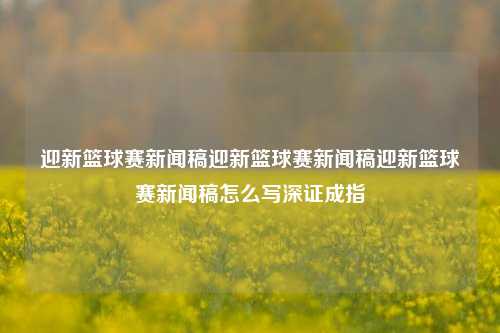 迎新篮球赛新闻稿迎新篮球赛新闻稿迎新篮球赛新闻稿怎么写深证成指